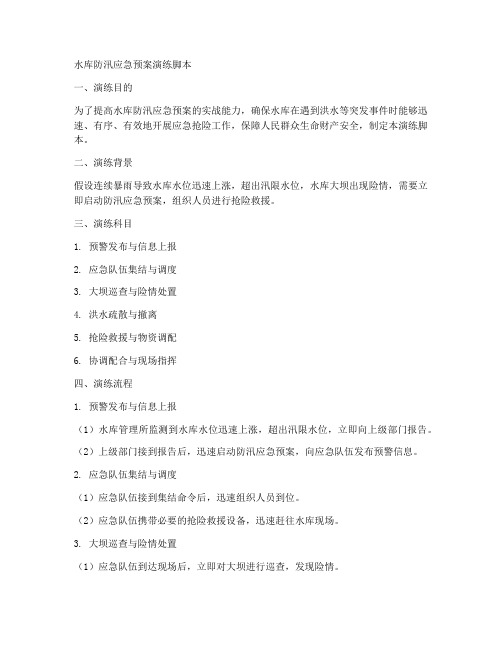 水库防汛应急预案演练脚本

一、演练目的

为了提高水库防汛应急预案的实战能力，确保水库在遇到洪水等突发事件时能够迅速、有序、有效地开展应急抢险工作，保障人民群众生命财产安全，制定本演练脚本。

二、演练背景

假设连续暴雨导致水库水位迅速上涨，超出汛限水位，水库大坝出现险情，需要立即启动防汛应急预案，组织人员进行抢险救援。

三、演练科目

1. 预警发布与信息上报

2. 应急队伍集结与调度

3. 大坝巡查与险情处置

4. 洪水疏散与撤离

5. 抢险救援与物资调配

6. 协调配合与现场指挥

四、演练流程

1. 预警发布与信息上报

（1）水库管理所监测到水库水位迅速上涨，超出汛限水位，立即向上级部门报告。

（2）上级部门接到报告后，迅速启动防汛应急预案，向应急队伍发布预警信息。

2. 应急队伍集结与调度

（1）应急队伍接到集结命令后，迅速组织人员到位。

（2）应急队伍携带必要的抢险救援设备，迅速赶往水库现场。

3. 大坝巡查与险情处置

（1）应急队伍到达现场后，立即对大坝进行巡查，发现险情。